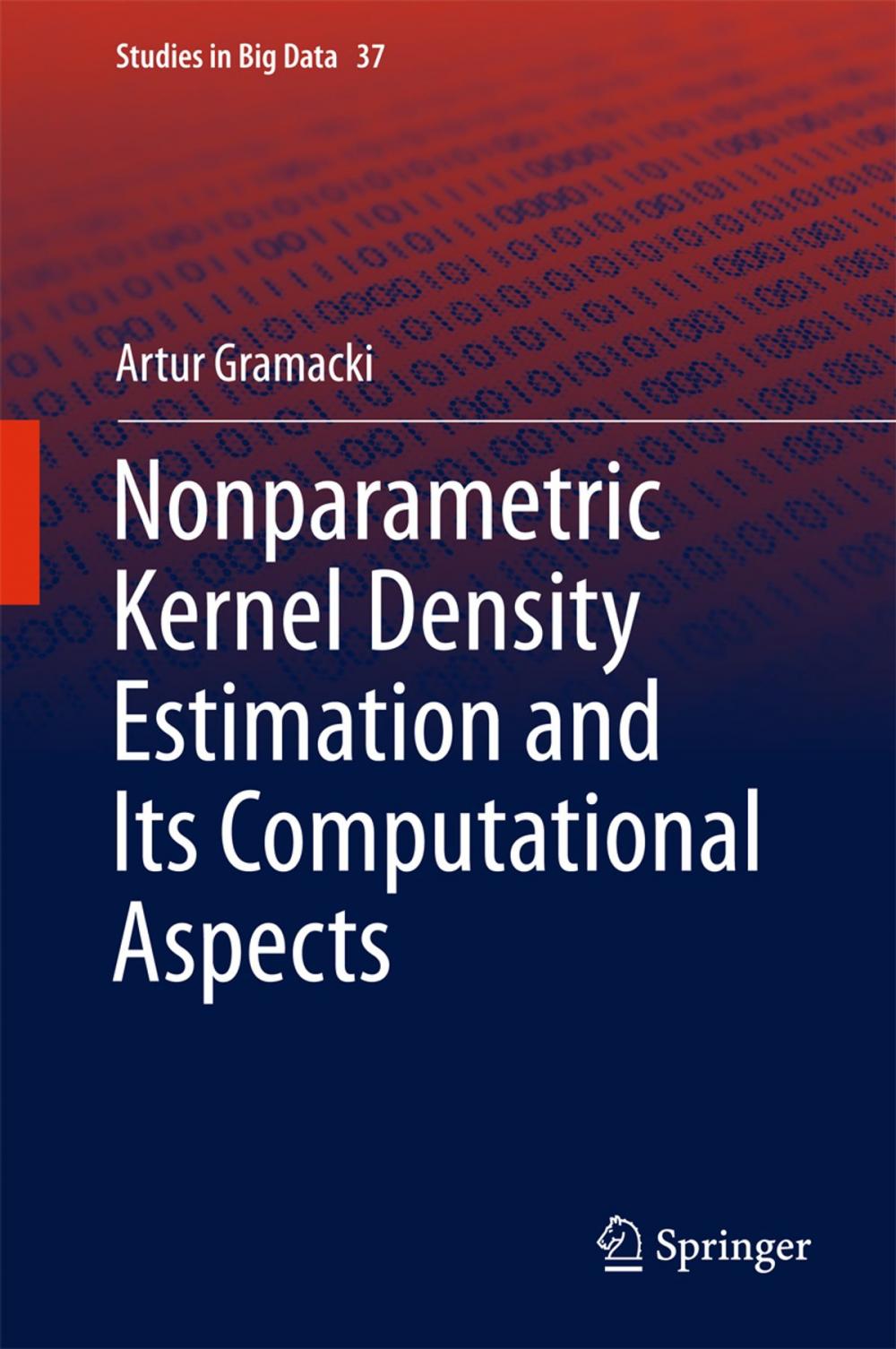 Studies in Big Data 37

Artur Gramacki

Nonparametric Kernel Density Estimation and Its Computational Aspects

Springer